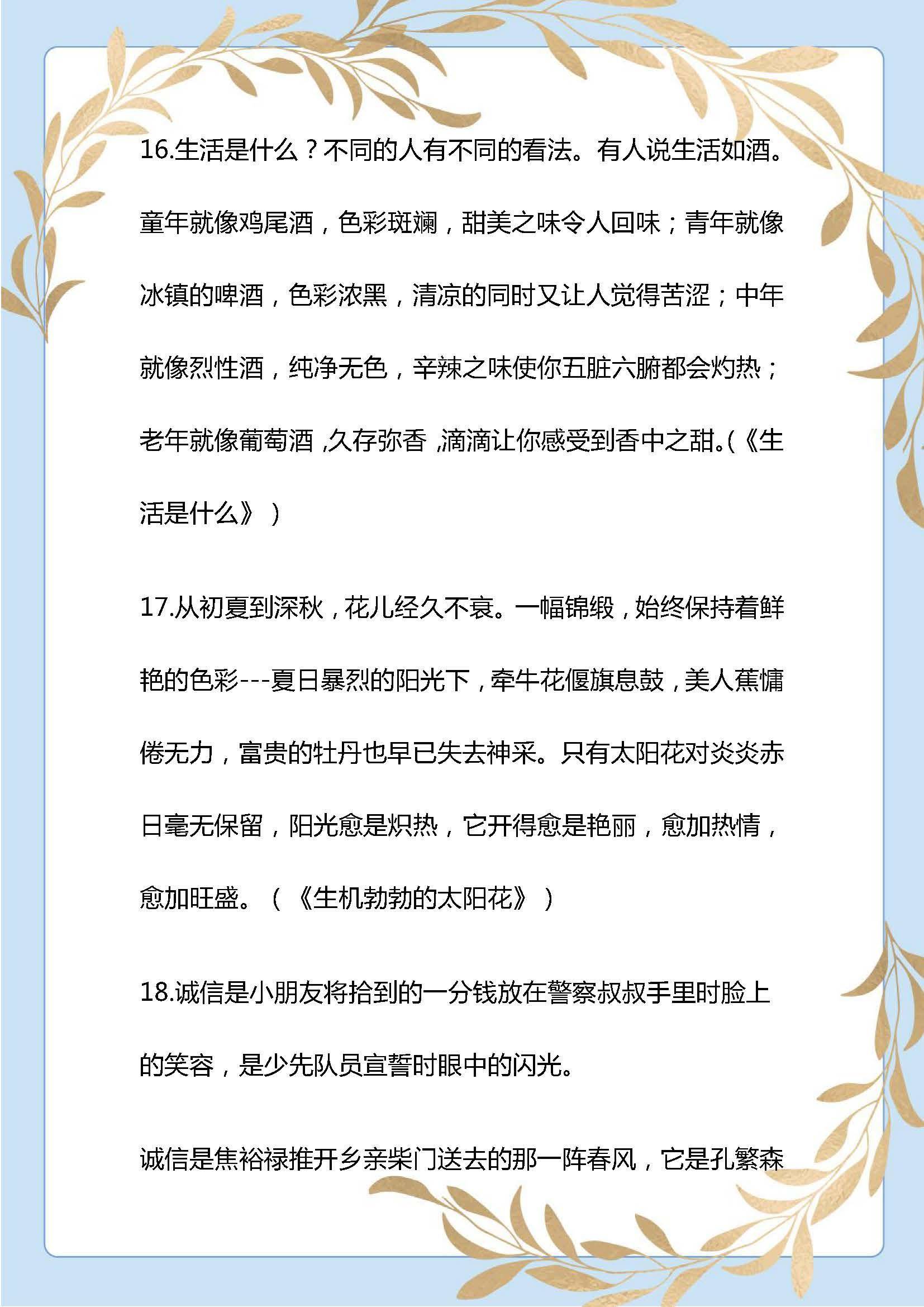 16.生活是什么？不同的人有不同的看法。有人说生活如酒。童年就像鸡尾酒，色彩斑斓，甜美之味令人回味；青年就像冰镇的啤酒，色彩浓黑，清凉的同时又让人觉得苦涩；中年就像烈性酒，纯净无色，辛辣之味使你五脏六腑都会灼热；老年就像葡萄酒,久存弥香,滴滴让你感受到香中之甜。(《生活是什么》)

17.从初夏到深秋，花儿经久不衰。一幅锦缎，始终保持着鲜艳的色彩---夏日暴烈的阳光下，牵牛花偃旗息鼓，美人蕉慵倦无力，富贵的牡丹也早已失去神采。只有太阳花对炎炎赤日毫无保留，阳光愈是炽热，它开得愈是艳丽，愈加热情，愈加旺盛。（《生机勃勃的太阳花》）

18.诚信是小朋友将拾到的一分钱放在警察叔叔手里时脸上的笑容，是少先队员宣誓时眼中的闪光。

诚信是焦裕禄推开乡亲柴门送去的那一阵春风，它是孔繁森